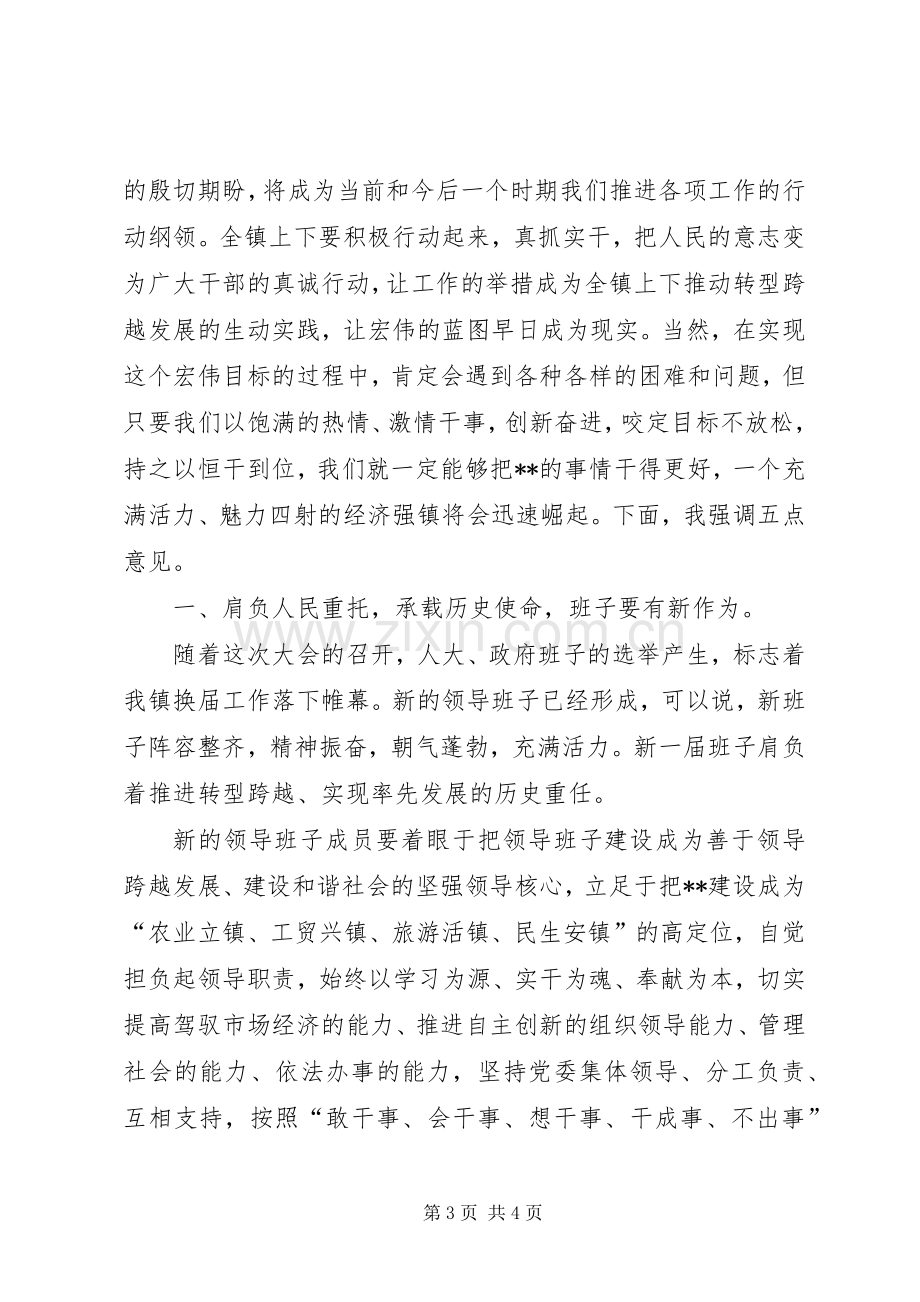 的殷切期盼，将成为当前和今后一个时期我们推进各项工作的行动纲领。全镇上下要积极行动起来，真抓实干，把人民的意志变为广大干部的真诚行动，让工作的举措成为全镇上下推动转型跨越发展的生动实践，让宏伟的蓝图早日成为现实。当然，在实现这个宏伟目标的过程中，肯定会遇到各种各样的困难和问题，但只要我们以饱满的热情、激情干事，创新奋进，咬定目标不放松，持之以恒干到位，我们就一定能够把**的事情干得更好，一个充满活力、魅力四射的经济强镇将会迅速崛起。下面，我强调五点意见。

一、肩负人民重托，承载历史使命，班子要有新作为。

随着这次大会的召开，人大、政府班子的选举产生，标志着我镇换届工作落下帷幕。新的领导班子已经形成，可以说，新班子阵容整齐，精神振奋，朝气蓬勃，充满活力。新一届班子肩负着推进转型跨越、实现率先发展的历史重任。

新的领导班子成员要着眼于把领导班子建设成为善于领导跨越发展、建设和谐社会的坚强领导核心，立足于把**建设成为“农业立镇、工贸兴镇、旅游活镇、民生安镇”的高定位，自觉担负起领导职责，始终以学习为源、实干为魂、奉献为本，切实提高驾驭市场经济的能力、推进自主创新的组织领导能力、管理社会的能力、依法办事的能力，坚持党委集体领导、分工负责、互相支持，按照“敢干事、会干事、想干事、干成事、不出事”

第3页 共4页

www.zixin.com.cn